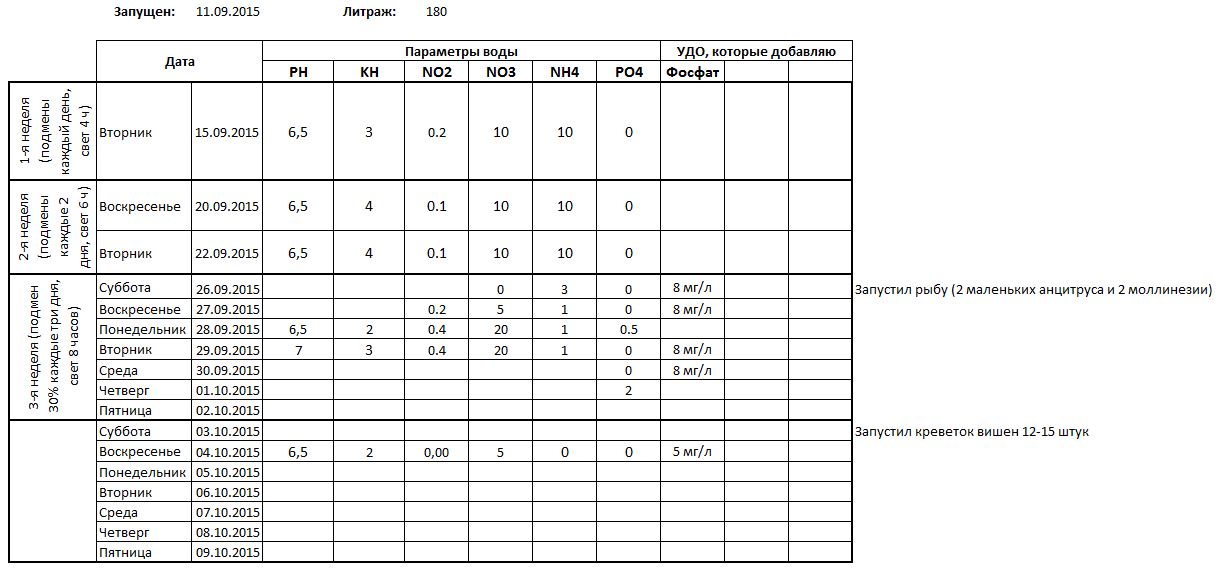 Запущен: 11.09.2015 Литраж: 180

| | Дата | | Параметры воды | | | | | | УДО, которые добавляю | | | |
|---|---|---|---|---|---|---|---|---|---|---|---|---|
| | | | PH | KH | NO2 | NO3 | NH4 | PO4 | Фосфат | | | |
| 1-я неделя (подмены каждый день, свет 4 ч) | Вторник | 15.09.2015 | 6,5 | 3 | 0.2 | 10 | 10 | 0 | | | | |
| 2-я неделя (подмены каждые 2 дня, свет 6 ч) | Воскресенье | 20.09.2015 | 6,5 | 4 | 0.1 | 10 | 10 | 0 | | | | |
| | Вторник | 22.09.2015 | 6,5 | 4 | 0.1 | 10 | 10 | 0 | | | | |
| 3-я неделя (подмен 30% каждые три дня, свет 8 часов) | Суббота | 26.09.2015 | | | | 0 | 3 | 0 | 8 мг/л | | | Запустил рыбу (2 маленьких анцитруса и 2 моллинезии) |
| | Воскресенье | 27.09.2015 | | | 0.2 | 5 | 1 | 0 | 8 мг/л | | | |
| | Понедельник | 28.09.2015 | 6,5 | 2 | 0.4 | 20 | 1 | 0.5 | | | | |
| | Вторник | 29.09.2015 | 7 | 3 | 0.4 | 20 | 1 | 0 | 8 мг/л | | | |
| | Среда | 30.09.2015 | | | | | | 0 | 8 мг/л | | | |
| | Четверг | 01.10.2015 | | | | | | 2 | | | | |
| | Пятница | 02.10.2015 | | | | | | | | | | |
| | Суббота | 03.10.2015 | | | | | | | | | | Запустил креветок вишен 12-15 штук |
| | Воскресенье | 04.10.2015 | 6,5 | 2 | 0,00 | 5 | 0 | 0 | 5 мг/л | | | |
| | Понедельник | 05.10.2015 | | | | | | | | | | |
| | Вторник | 06.10.2015 | | | | | | | | | | |
| | Среда | 07.10.2015 | | | | | | | | | | |
| | Четверг | 08.10.2015 | | | | | | | | | | |
| | Пятница | 09.10.2015 | | | | | | | | | | |